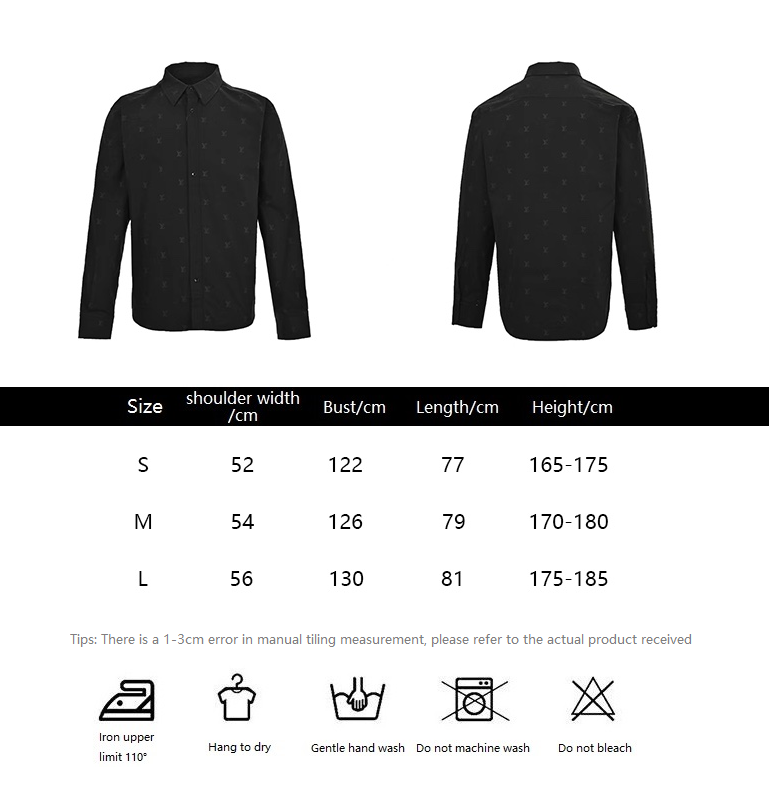 | Size | shoulder width /cm | Bust/cm | Length/cm | Height/cm |
|---|---|---|---|---|
| S | 52 | 122 | 77 | 165-175 |
| M | 54 | 126 | 79 | 170-180 |
| L | 56 | 130 | 81 | 175-185 |

Tips: There is a 1-3cm error in manual tiling measurement, please refer to the actual product received

Iron upper limit 110°

Hang to dry

Gentle hand wash

Do not machine wash

Do not bleach